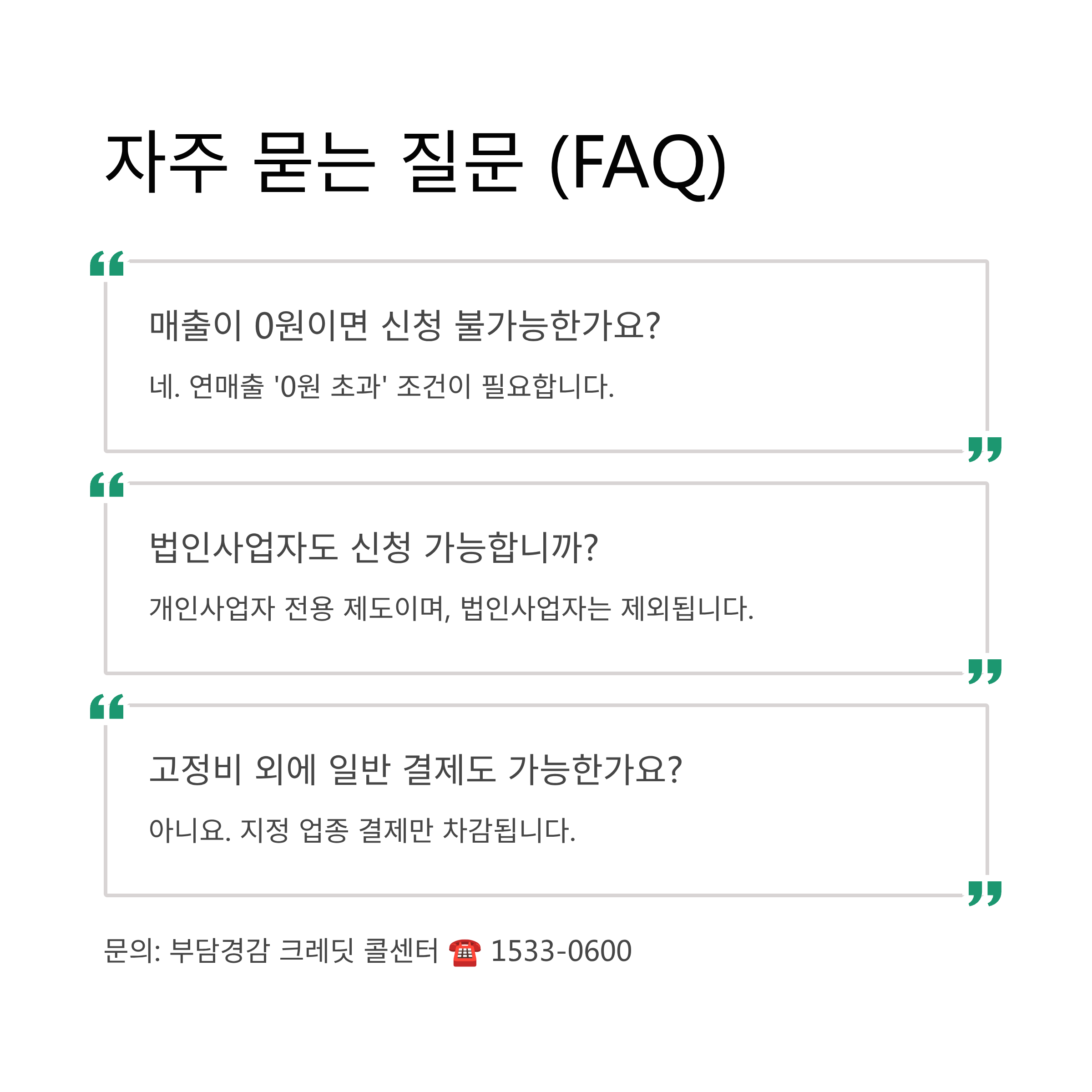 자주 묻는 질문 (FAQ)

매출이 0원이면 신청 불가능한가요?

네. 연매출 '0원 초과' 조건이 필요합니다.

법인사업자도 신청 가능합니까?

개인사업자 전용 제도이며, 법인사업자는 제외됩니다.

고정비 외에 일반 결제도 가능한가요?

아니요. 지정 업종 결제만 차감됩니다.

문의: 부담경감 크레딧 콜센터 ☎ 1533-0600